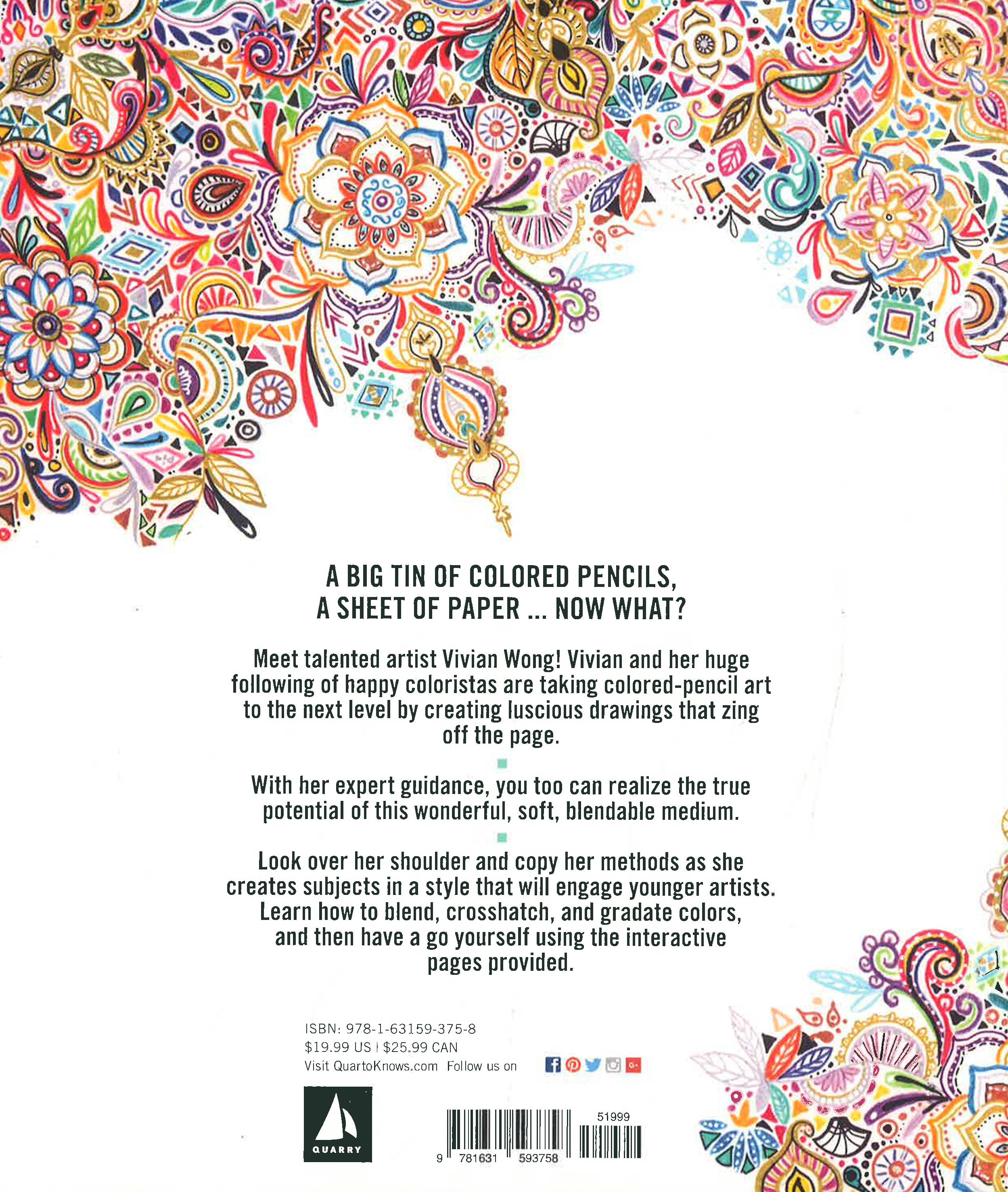 A BIG TIN OF COLORED PENCILS,
A SHEET OF PAPER ... NOW WHAT?

Meet talented artist Vivian Wong! Vivian and her huge following of happy coloristas are taking colored-pencil art to the next level by creating luscious drawings that zing off the page.

With her expert guidance, you too can realize the true potential of this wonderful, soft, blendable medium.

Look over her shoulder and copy her methods as she creates subjects in a style that will engage younger artists. Learn how to blend, crosshatch, and gradate colors, and then have a go yourself using the interactive pages provided.

ISBN: 978-1-63159-375-8
$19.99 US | $25.99 CAN
Visit QuartoKnows.com Follow us on

QUARRY

51999

9 781631 593758